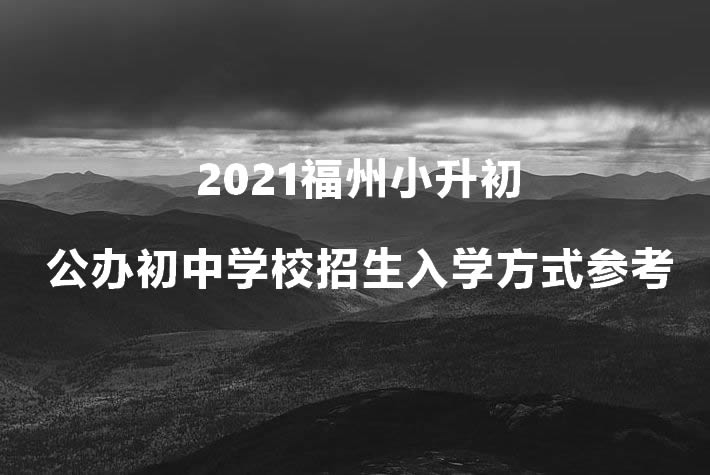 2021福州小升初

公办初中学校招生入学方式参考